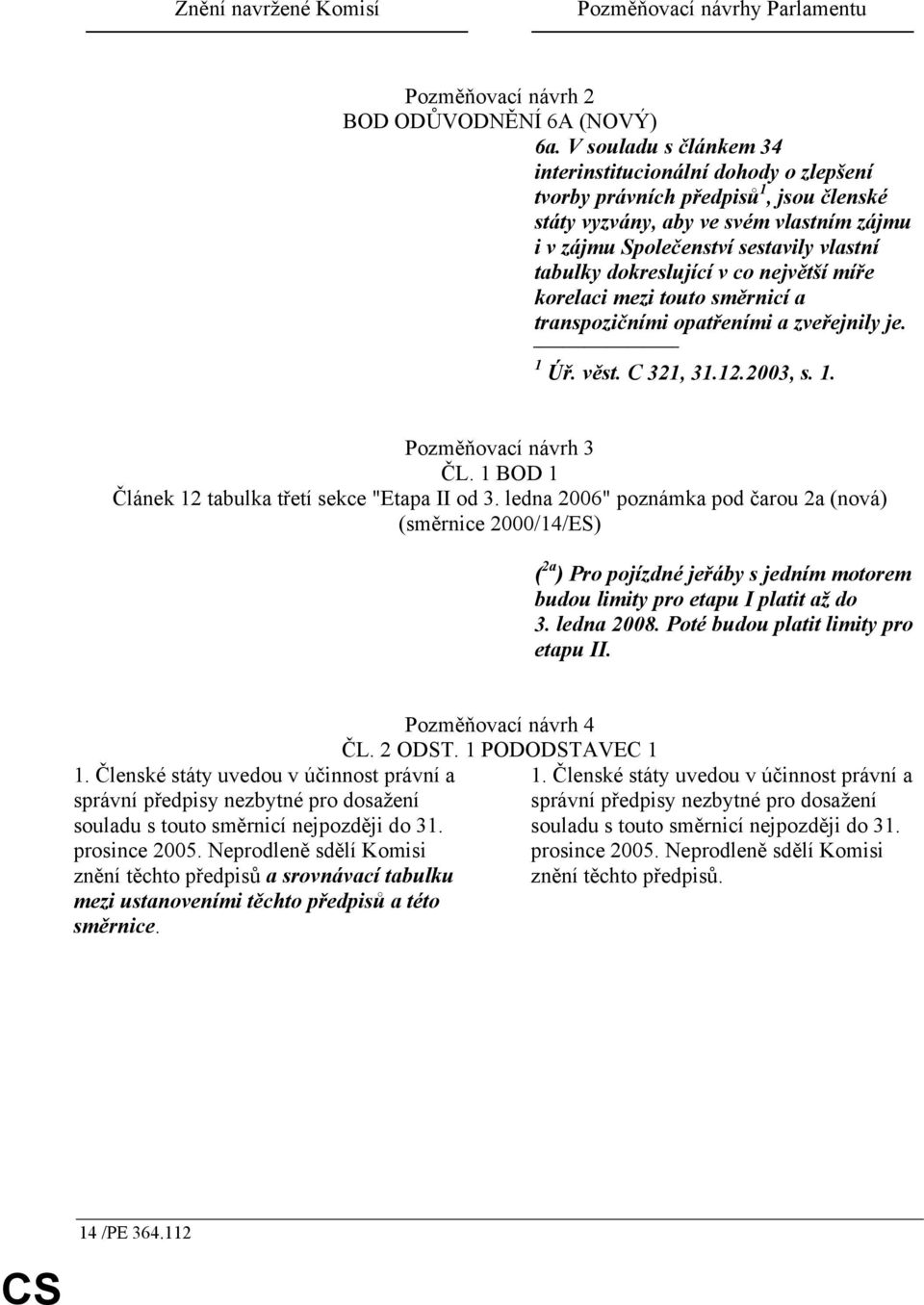 Znění navržené Komisí

Pozměňovací návrhy Parlamentu

Pozměňovací návrh 2
BOD ODŮVODNĚNÍ 6A (NOVÝ)

6a. V souladu s článkem 34 interinstitucionální dohody o zlepšení tvorby právních předpisů$^1$, jsou členské státy vyzvány, aby ve svém vlastním zájmu i v zájmu Společenství sestavily vlastní tabulky dokreslující v co největší míře korelaci mezi touto směrnicí a transpozičními opatřeními a zveřejnily je.

$^1$ Úř. věst. C 321, 31.12.2003, s. 1.

Pozměňovací návrh 3
ČL. 1 BOD 1
Článek 12 tabulka třetí sekce "Etapa II od 3. ledna 2006" poznámka pod čarou 2a (nová)
(směrnice 2000/14/ES)

($^{2a}$) Pro pojízdné jeřáby s jedním motorem budou limity pro etapu I platit až do 3. ledna 2008. Poté budou platit limity pro etapu II.

Pozměňovací návrh 4
ČL. 2 ODST. 1 PODODSTAVEC 1

1. Členské státy uvedou v účinnost právní a správní předpisy nezbytné pro dosažení souladu s touto směrnicí nejpozději do 31. prosince 2005. Neprodleně sdělí Komisi znění těchto předpisů a srovnávací tabulku mezi ustanoveními těchto předpisů a této směrnice.

1. Členské státy uvedou v účinnost právní a správní předpisy nezbytné pro dosažení souladu s touto směrnicí nejpozději do 31. prosince 2005. Neprodleně sdělí Komisi znění těchto předpisů.

14 /PE 364.112

CS